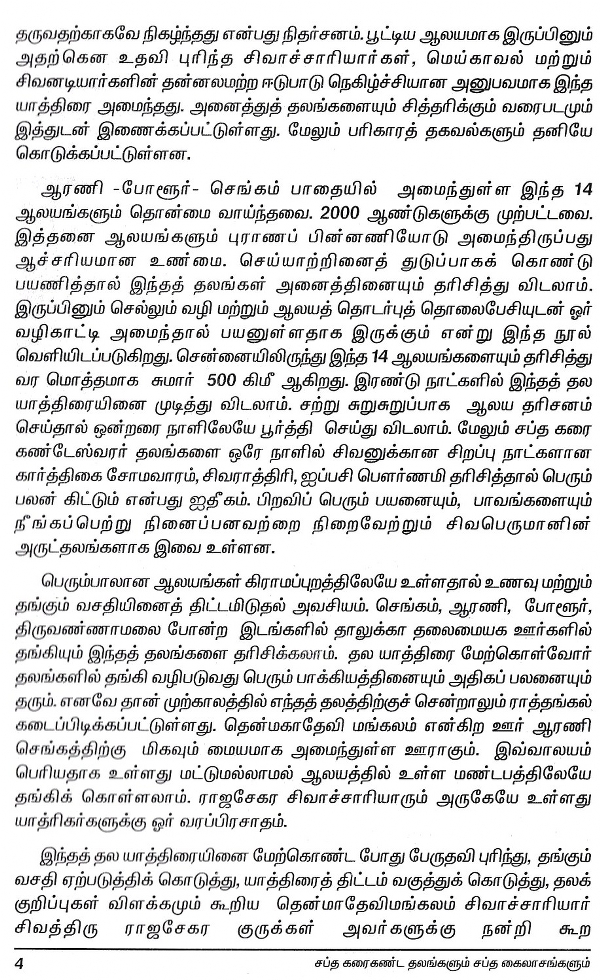 தருவதற்காகவே நிகழ்ந்தது என்பது நிதர்சனம். பூட்டிய ஆலயமாக இருப்பினும் அதற்கென உதவி புரிந்த சிவாச்சாரியார்கள், மெய்காவல் மற்றும் சிவனடியார்களின் தன்னலமற்ற ஈடுபாடு நெகிழ்ச்சியான அனுபவமாக இந்த யாத்திரை அமைந்தது. அனைத்துத் தலங்களையும் சித்தரிக்கும் வரைபடமும் இத்துடன் இணைக்கப்பட்டுள்ளது. மேலும் பரிகாரத் தகவல்களும் தனியே கொடுக்கப்பட்டுள்ளன.

ஆரணி -போளூர்- செங்கம் பாதையில் அமைந்துள்ள இந்த 14 ஆலயங்களும் தொன்மை வாய்ந்தவை. 2000 ஆண்டுகளுக்கு முற்பட்டவை. இத்தனை ஆலயங்களும் புராணப் பின்னணியோடு அமைந்திருப்பது ஆச்சரியமான உண்மை. செய்யாற்றினைத் துடுப்பாகக் கொண்டு பயணித்தால் இந்தத் தலங்கள் அனைத்தினையும் தரிசித்து விடலாம். இருப்பினும் செல்லும் வழி மற்றும் ஆலயத் தொடர்புத் தொலைபேசியுடன் ஓர் வழிகாட்டி அமைந்தால் பயனுள்ளதாக இருக்கும் என்று இந்த நூல் வெளியிடப்படுகிறது. சென்னையிலிருந்து இந்த 14 ஆலயங்களையும் தரிசித்து வர மொத்தமாக சுமார் 500 கிமீ ஆகிறது. இரண்டு நாட்களில் இந்தத் தல யாத்திரையினை முடித்து விடலாம். சற்று சுறுசுறுப்பாக ஆலய தரிசனம் செய்தால் ஒன்றரை நாளிலேயே பூர்த்தி செய்து விடலாம். மேலும் சப்த கரை கண்டேஸ்வரர் தலங்களை ஒரே நாளில் சிவனுக்கான சிறப்பு நாட்களான கார்த்திகை சோமவாரம், சிவராத்திரி, ஐப்பசி பௌர்ணமி தரிசித்தால் பெரும் பலன் கிட்டும் என்பது ஐதீகம். பிறவிப் பெரும் பயனையும், பாவங்களையும் நீங்கப்பெற்று நினைப்பனவற்றை நிறைவேற்றும் சிவபெருமானின் அருட்தலங்களாக இவை உள்ளன.

பெரும்பாலான ஆலயங்கள் கிராமப்புறத்திலேயே உள்ளதால் உணவு மற்றும் தங்கும் வசதியினைத் திட்டமிடுதல் அவசியம். செங்கம், ஆரணி, போளூர், திருவண்ணாமலை போன்ற இடங்களில் தாலுக்கா தலைமையக ஊர்களில் தங்கியும் இந்தத் தலங்களை தரிசிக்கலாம். தல யாத்திரை மேற்கொள்வோர் தலங்களில் தங்கி வழிபடுவது பெரும் பாக்கியத்தினையும் அதிகப் பலனையும் தரும். எனவே தான் முற்காலத்தில் எந்தத் தலத்திற்குச் சென்றாலும் ராத்தங்கல் கடைப்பிடிக்கப்பட்டுள்ளது. தென்மகாதேவி மங்கலம் என்கிற ஊர் ஆரணி செங்கத்திற்கு மிகவும் மையமாக அமைந்துள்ள ஊராகும். இவ்வாலயம் பெரியதாக உள்ளது மட்டுமல்லாமல் ஆலயத்தில் உள்ள மண்டபத்திலேயே தங்கிக் கொள்ளலாம். ராஜசேகர சிவாச்சாரியாரும் அருகேயே உள்ளது யாத்ரிகர்களுக்கு ஓர் வரப்பிரசாதம்.

இந்தத் தல யாத்திரையினை மேற்கொண்ட போது பேருதவி புரிந்து, தங்கும் வசதி ஏற்படுத்திக் கொடுத்து, யாத்திரைத் திட்டம் வகுத்துக் கொடுத்து, தலக் குறிப்புகள் விளக்கமும் கூறிய தென்மாதேவிமங்கலம் சிவாச்சாரியார் சிவத்திரு ராஜசேகர குருக்கள் அவர்களுக்கு நன்றி கூற

4 சப்த கரைகண்ட தலங்களும் சப்த கைலாசங்களும்